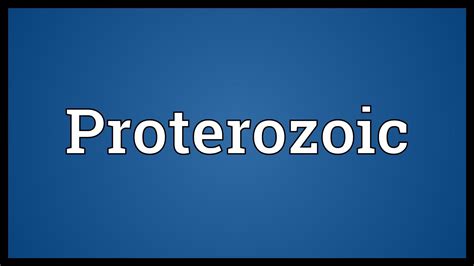 Proterozoic